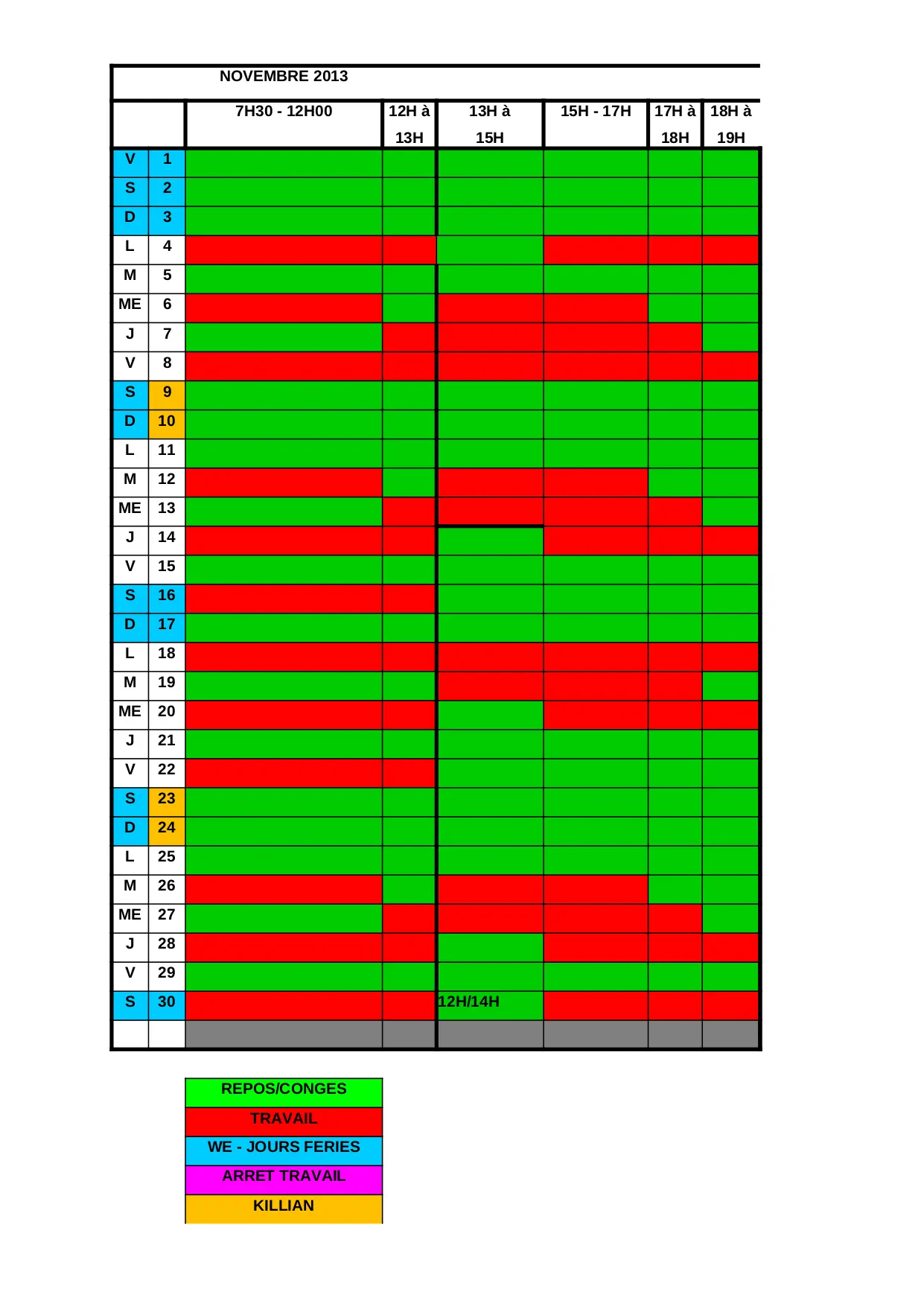 NOVEMBRE 2013

| | | 7H30 - 12H00 | 12H à 13H | 13H à 15H | 15H - 17H | 17H à 18H | 18H à 19H |
|---|---|---|---|---|---|---|---|
| V | 1 | | | | | | |
| S | 2 | | | | | | |
| D | 3 | | | | | | |
| L | 4 | | | | | | |
| M | 5 | | | | | | |
| ME | 6 | | | | | | |
| J | 7 | | | | | | |
| V | 8 | | | | | | |
| S | 9 | | | | | | |
| D | 10 | | | | | | |
| L | 11 | | | | | | |
| M | 12 | | | | | | |
| ME | 13 | | | | | | |
| J | 14 | | | | | | |
| V | 15 | | | | | | |
| S | 16 | | | | | | |
| D | 17 | | | | | | |
| L | 18 | | | | | | |
| M | 19 | | | | | | |
| ME | 20 | | | | | | |
| J | 21 | | | | | | |
| V | 22 | | | | | | |
| S | 23 | | | | | | |
| D | 24 | | | | | | |
| L | 25 | | | | | | |
| M | 26 | | | | | | |
| ME | 27 | | | | | | |
| J | 28 | | | | | | |
| V | 29 | | | | | | |
| S | 30 | | | 12H/14H | | | |
| | | | | | | | |

REPOS/CONGES
TRAVAIL
WE - JOURS FERIES
ARRET TRAVAIL
KILLIAN